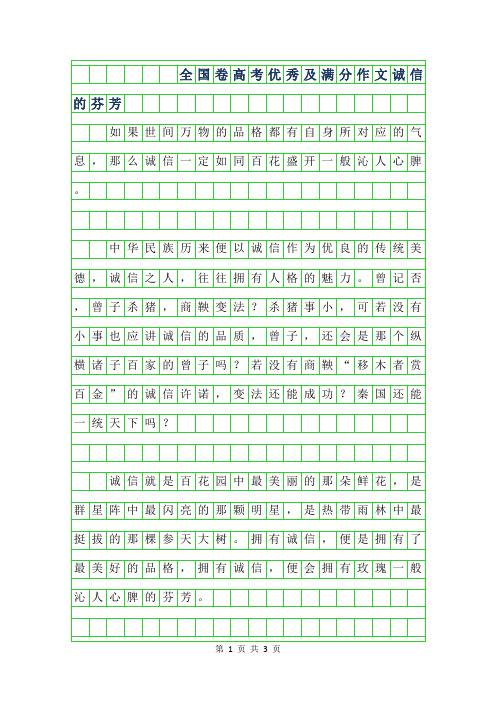 全国卷高考优秀及满分作文诚信的芬芳

如果世间万物的品格都有自身所对应的气息，那么诚信一定如同百花盛开一般沁人心脾。

中华民族历来便以诚信作为优良的传统美德，诚信之人，往往拥有人格的魅力。曾记否，曾子杀猪，商鞅变法？杀猪事小，可若没有小事也应讲诚信的品质，曾子，还会是那个纵横诸子百家的曾子吗？若没有商鞅“移木者赏百金”的诚信许诺，变法还能成功？秦国还能一统天下吗？

诚信就是百花园中最美丽的那朵鲜花，是群星阵中最闪亮的那颗明星，是热带雨林中最挺拔的那棵参天大树。拥有诚信，便是拥有了最美好的品格，拥有诚信，便会拥有玫瑰一般沁人心脾的芬芳。

第 1 页 共 3 页